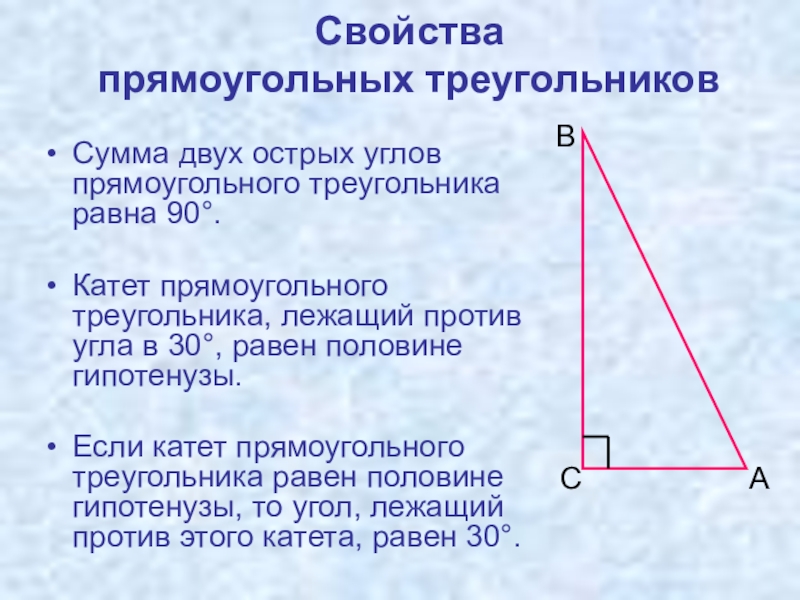 Свойства прямоугольных треугольников

• Сумма двух острых углов прямоугольного треугольника равна 90°.

• Катет прямоугольного треугольника, лежащий против угла в 30°, равен половине гипотенузы.

• Если катет прямоугольного треугольника равен половине гипотенузы, то угол, лежащий против этого катета, равен 30°.

B

C

A